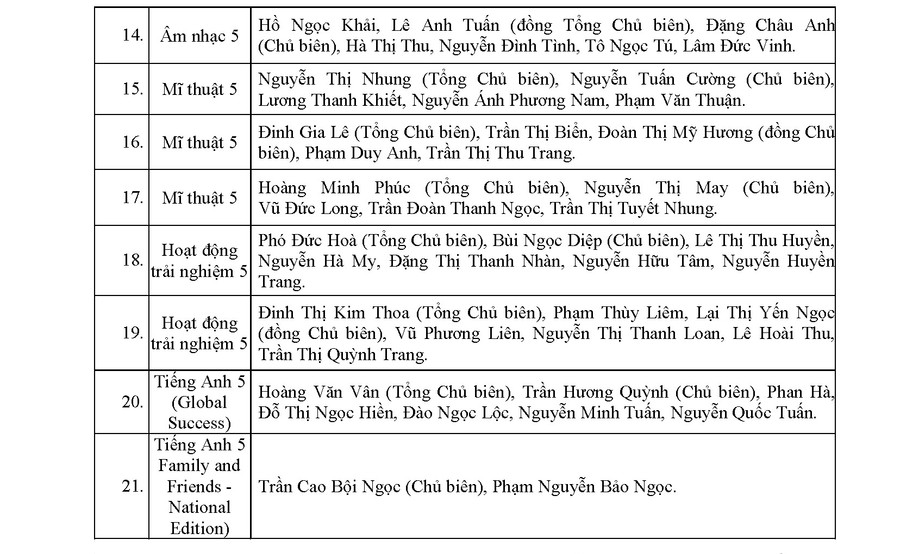 | | | |
|---|---|---|
| 14. | Âm nhạc 5 | Hồ Ngọc Khải, Lê Anh Tuấn (đồng Tổng Chủ biên), Đặng Châu Anh (Chủ biên), Hà Thị Thu, Nguyễn Đình Tình, Tô Ngọc Tú, Lâm Đức Vinh. |
| 15. | Mĩ thuật 5 | Nguyễn Thị Nhung (Tổng Chủ biên), Nguyễn Tuấn Cường (Chủ biên), Lương Thanh Khiết, Nguyễn Ánh Phương Nam, Phạm Văn Thuận. |
| 16. | Mĩ thuật 5 | Đinh Gia Lê (Tổng Chủ biên), Trần Thị Biển, Đoàn Thị Mỹ Hương (đồng Chủ biên), Phạm Duy Anh, Trần Thị Thu Trang. |
| 17. | Mĩ thuật 5 | Hoàng Minh Phúc (Tổng Chủ biên), Nguyễn Thị May (Chủ biên), Vũ Đức Long, Trần Đoàn Thanh Ngọc, Trần Thị Tuyết Nhung. |
| 18. | Hoạt động trải nghiệm 5 | Phó Đức Hoà (Tổng Chủ biên), Bùi Ngọc Diệp (Chủ biên), Lê Thị Thu Huyền, Nguyễn Hà My, Đặng Thị Thanh Nhàn, Nguyễn Hữu Tâm, Nguyễn Huyền Trang. |
| 19. | Hoạt động trải nghiệm 5 | Đinh Thị Kim Thoa (Tổng Chủ biên), Phạm Thùy Liêm, Lại Thị Yến Ngọc (đồng Chủ biên), Vũ Phương Liên, Nguyễn Thị Thanh Loan, Lê Hoài Thu, Trần Thị Quỳnh Trang. |
| 20. | Tiếng Anh 5 (Global Success) | Hoàng Văn Vân (Tổng Chủ biên), Trần Hương Quỳnh (Chủ biên), Phan Hà, Đỗ Thị Ngọc Hiền, Đào Ngọc Lộc, Nguyễn Minh Tuấn, Nguyễn Quốc Tuấn. |
| 21. | Tiếng Anh 5 Family and Friends - National Edition) | Trần Cao Bội Ngọc (Chủ biên), Phạm Nguyễn Bảo Ngọc. |